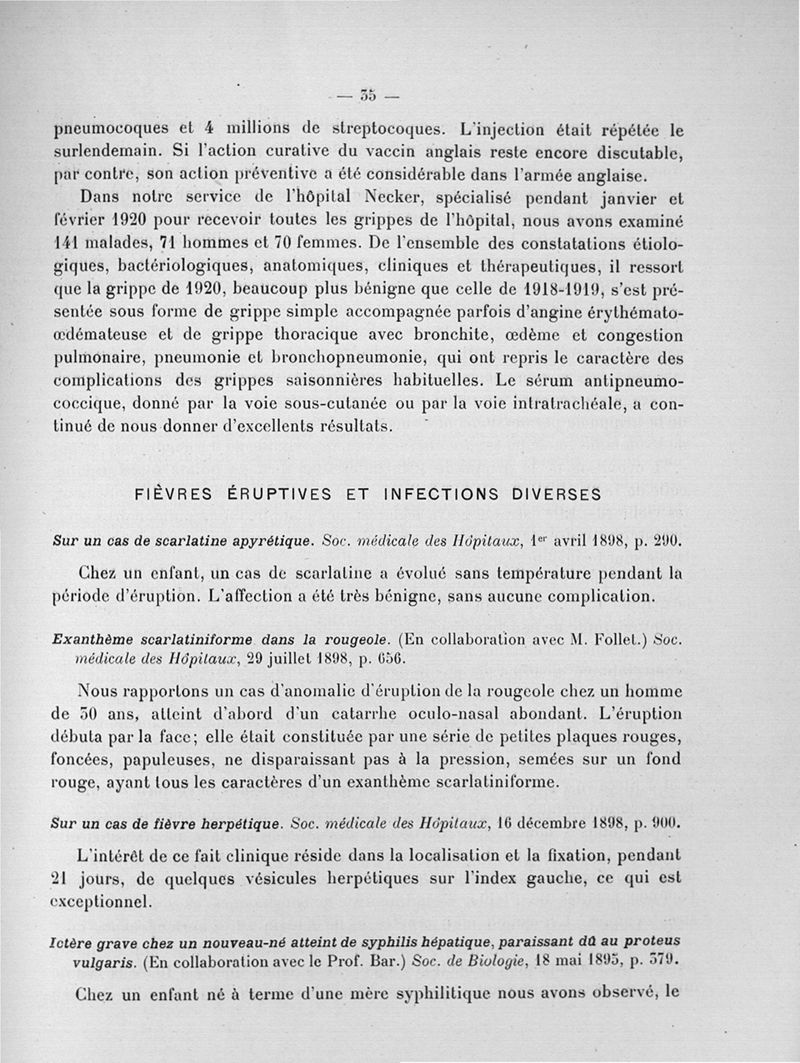 — 35 —

pneumocoques et 4 millions de streptocoques. L'injection était répétée le surlendemain. Si l'action curative du vaccin anglais reste encore discutable, par contre, son action préventive a été considérable dans l'armée anglaise.

Dans notre service de l'hôpital Necker, spécialisé pendant janvier et février 1920 pour recevoir toutes les grippes de l'hôpital, nous avons examiné 141 malades, 71 hommes et 70 femmes. De l'ensemble des constatations étiologiques, bactériologiques, anatomiques, cliniques et thérapeutiques, il ressort que la grippe de 1920, beaucoup plus bénigne que celle de 1918-1919, s'est présentée sous forme de grippe simple accompagnée parfois d'angine érythémato-œdémateuse et de grippe thoracique avec bronchite, œdème et congestion pulmonaire, pneumonie et bronchopneumonie, qui ont repris le caractère des complications des grippes saisonnières habituelles. Le sérum antipneumococcique, donné par la voie sous-cutanée ou par la voie intratrachéale, a continué de nous donner d'excellents résultats.

FIÈVRES ÉRUPTIVES ET INFECTIONS DIVERSES

Sur un cas de scarlatine apyrétique. Soc. médicale des Hôpitaux, 1er avril 1898, p. 290.

Chez un enfant, un cas de scarlatine a évolué sans température pendant la période d'éruption. L'affection a été très bénigne, sans aucune complication.

Exanthème scarlatiniforme dans la rougeole. (En collaboration avec M. Follet.) Soc. médicale des Hôpitaux, 29 juillet 1898, p. 656.

Nous rapportons un cas d'anomalie d'éruption de la rougeole chez un homme de 30 ans, atteint d'abord d'un catarrhe oculo-nasal abondant. L'éruption débuta par la face; elle était constituée par une série de petites plaques rouges, foncées, papuleuses, ne disparaissant pas à la pression, semées sur un fond rouge, ayant tous les caractères d'un exanthème scarlatiniforme.

Sur un cas de fièvre herpétique. Soc. médicale des Hôpitaux, 16 décembre 1898, p. 900.

L'intérêt de ce fait clinique réside dans la localisation et la fixation, pendant 21 jours, de quelques vésicules herpétiques sur l'index gauche, ce qui est exceptionnel.

Ictère grave chez un nouveau-né atteint de syphilis hépatique, paraissant dû au proteus vulgaris. (En collaboration avec le Prof. Bar.) Soc. de Biologie, 18 mai 1895, p. 379.

Chez un enfant né à terme d'une mère syphilitique nous avons observé, le